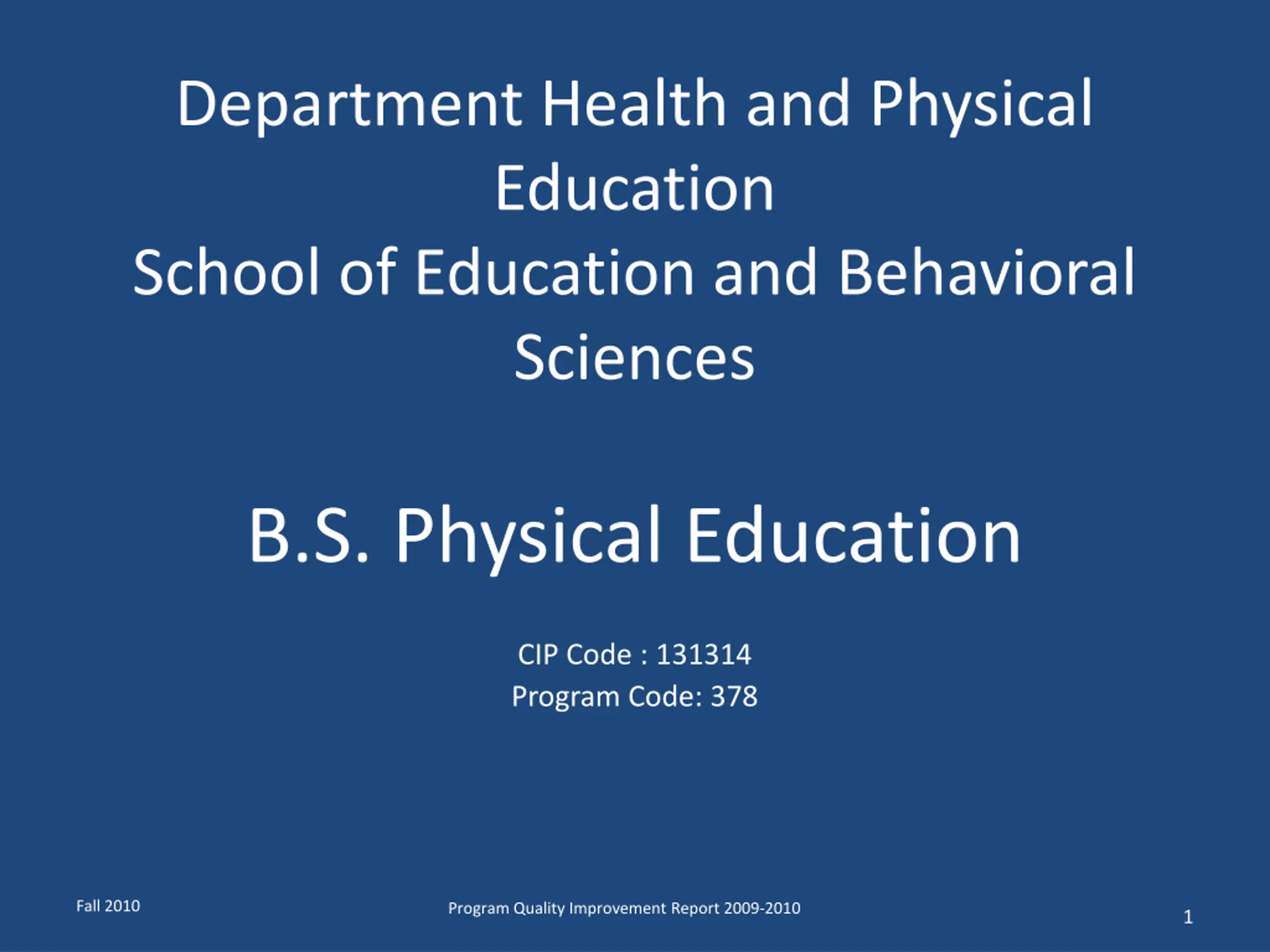 Department Health and Physical Education
School of Education and Behavioral Sciences

B.S. Physical Education

CIP Code : 131314
Program Code: 378

Fall 2010

Program Quality Improvement Report 2009-2010

1